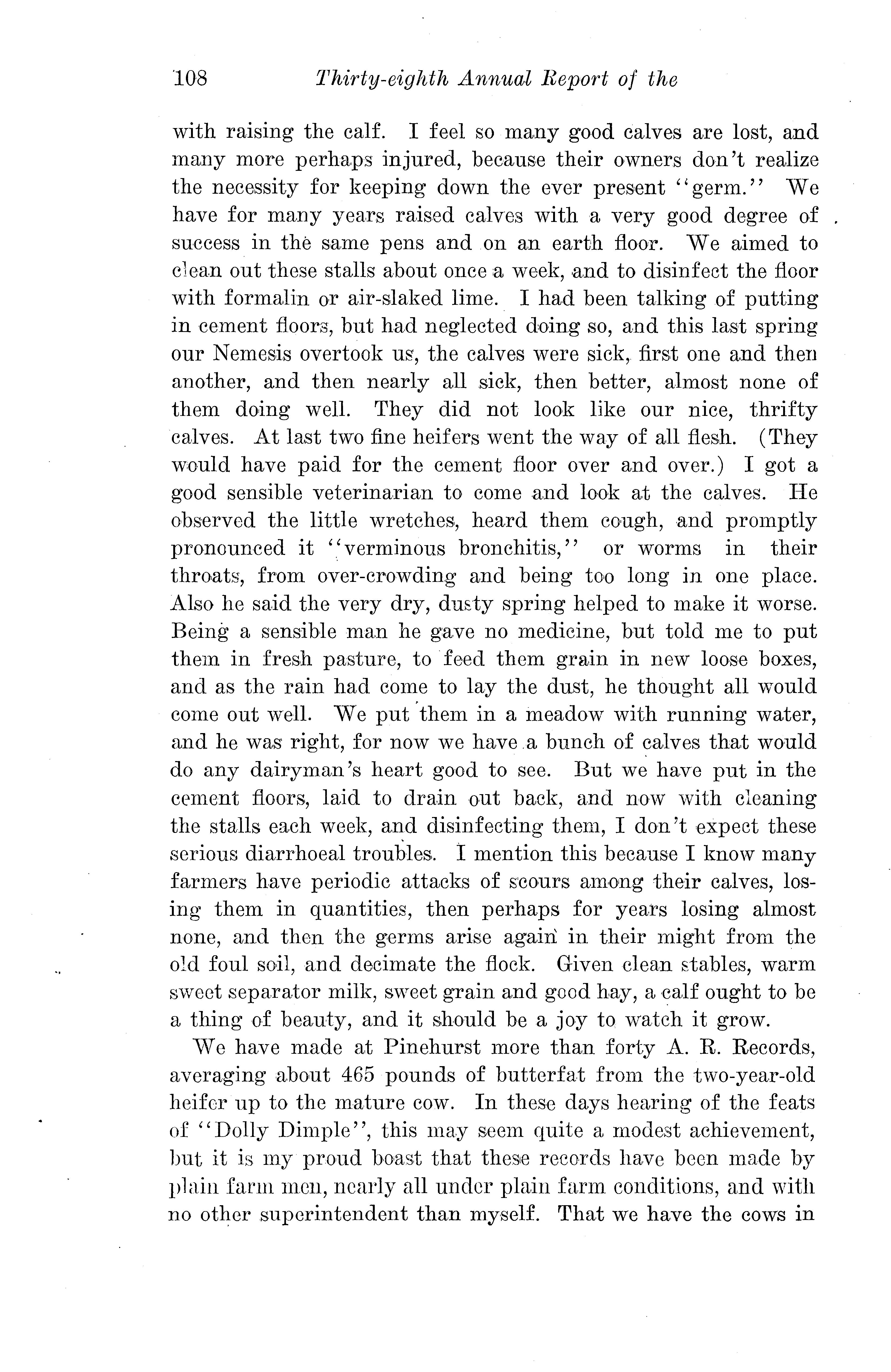 108 Thirty-eighth Annual Report of the

with raising the calf. I feel so many good calves are lost, and many more perhaps injured, because their owners don't realize the necessity for keeping down the ever present "germ." We have for many years raised calves with a very good degree of success in the same pens and on an earth floor. We aimed to clean out these stalls about once a week, and to disinfect the floor with formalin or air-slaked lime. I had been talking of putting in cement floors, but had neglected doing so, and this last spring our Nemesis overtook us, the calves were sick, first one and then another, and then nearly all sick, then better, almost none of them doing well. They did not look like our nice, thrifty calves. At last two fine heifers went the way of all flesh. (They would have paid for the cement floor over and over.) I got a good sensible veterinarian to come and look at the calves. He observed the little wretches, heard them cough, and promptly pronounced it "verminous bronchitis," or worms in their throats, from over-crowding and being too long in one place. Also he said the very dry, dusty spring helped to make it worse. Being a sensible man he gave no medicine, but told me to put them in fresh pasture, to feed them grain in new loose boxes, and as the rain had come to lay the dust, he thought all would come out well. We put them in a meadow with running water, and he was right, for now we have a bunch of calves that would do any dairyman's heart good to see. But we have put in the cement floors, laid to drain out back, and now with cleaning the stalls each week, and disinfecting them, I don't expect these serious diarrhoeal troubles. I mention this because I know many farmers have periodic attacks of scours among their calves, losing them in quantities, then perhaps for years losing almost none, and then the germs arise again in their might from the old foul soil, and decimate the flock. Given clean stables, warm sweet separator milk, sweet grain and good hay, a calf ought to be a thing of beauty, and it should be a joy to watch it grow.

We have made at Pinehurst more than forty A. R. Records, averaging about 465 pounds of butterfat from the two-year-old heifer up to the mature cow. In these days hearing of the feats of "Dolly Dimple", this may seem quite a modest achievement, but it is my proud boast that these records have been made by plain farm men, nearly all under plain farm conditions, and with no other superintendent than myself. That we have the cows in